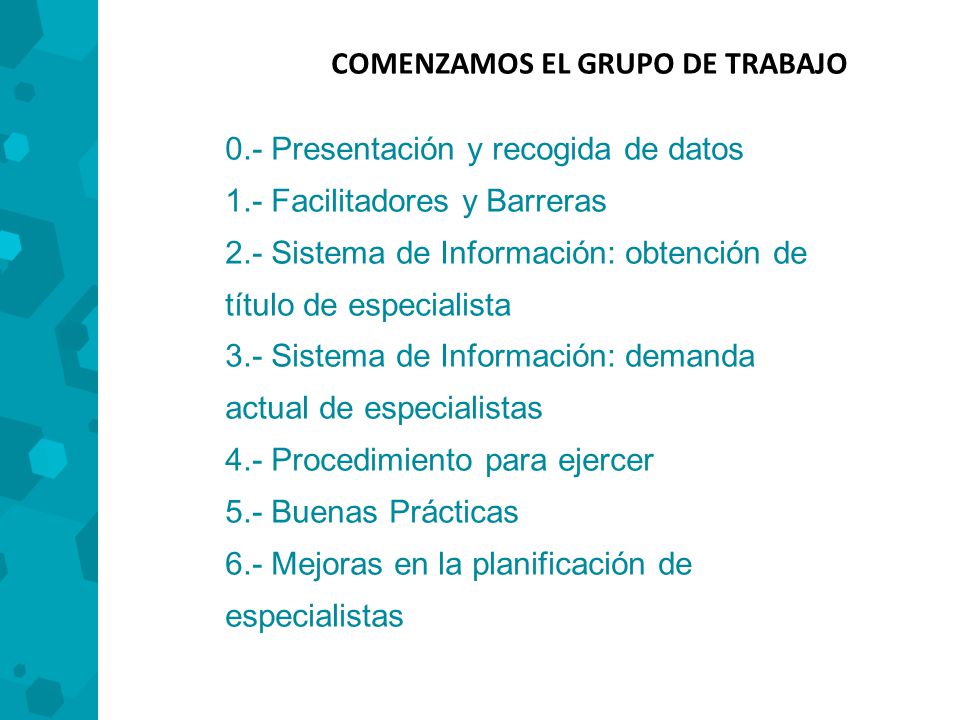 COMENZAMOS EL GRUPO DE TRABAJO

0.- Presentación y recogida de datos
1.- Facilitadores y Barreras
2.- Sistema de Información: obtención de título de especialista
3.- Sistema de Información: demanda actual de especialistas
4.- Procedimiento para ejercer
5.- Buenas Prácticas
6.- Mejoras en la planificación de especialistas